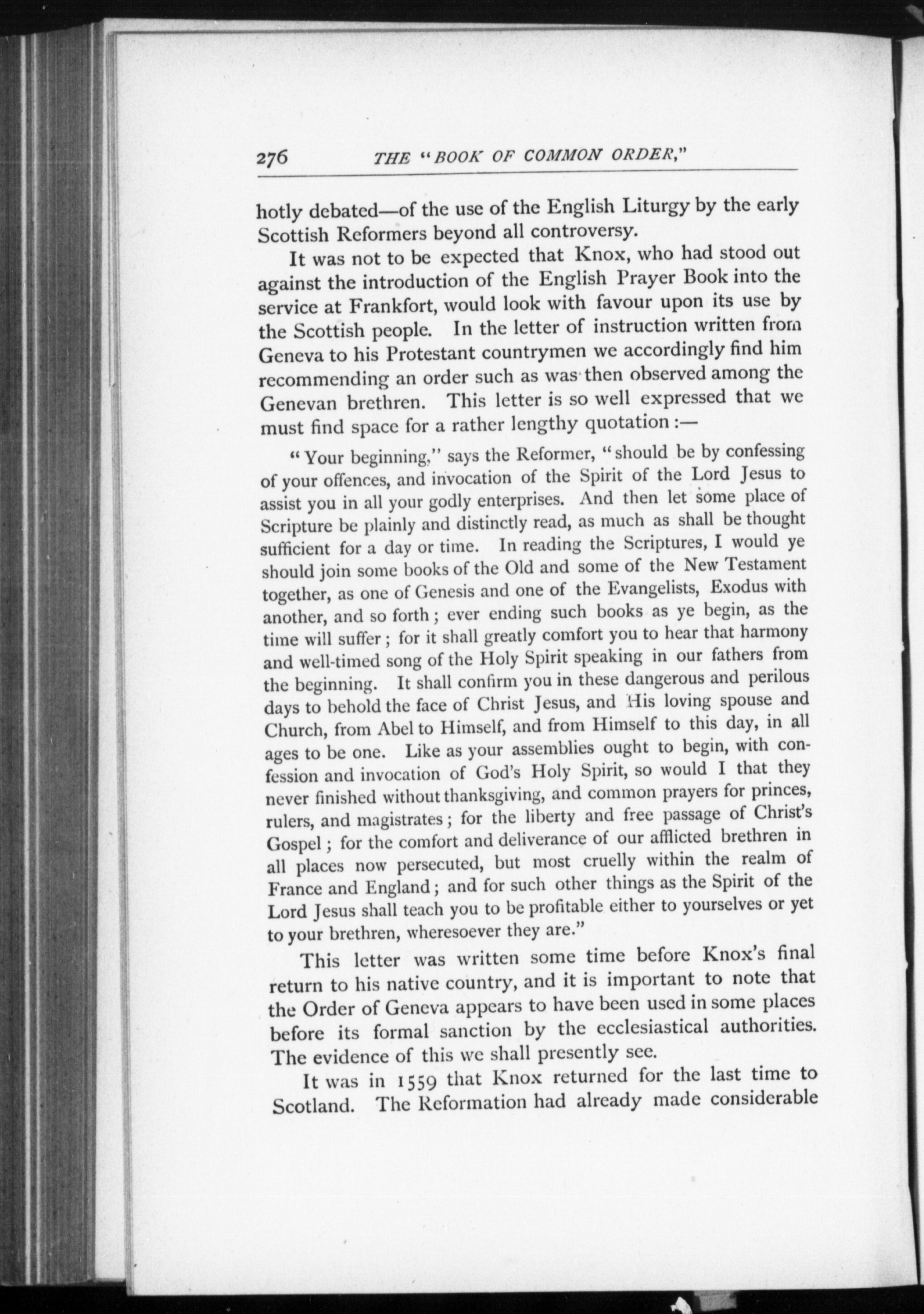 276 THE "BOOK OF COMMON ORDER,"

hotly debated—of the use of the English Liturgy by the early Scottish Reformers beyond all controversy.

It was not to be expected that Knox, who had stood out against the introduction of the English Prayer Book into the service at Frankfort, would look with favour upon its use by the Scottish people. In the letter of instruction written from Geneva to his Protestant countrymen we accordingly find him recommending an order such as was then observed among the Genevan brethren. This letter is so well expressed that we must find space for a rather lengthy quotation :—

"Your beginning," says the Reformer, "should be by confessing of your offences, and invocation of the Spirit of the Lord Jesus to assist you in all your godly enterprises. And then let some place of Scripture be plainly and distinctly read, as much as shall be thought sufficient for a day or time. In reading the Scriptures, I would ye should join some books of the Old and some of the New Testament together, as one of Genesis and one of the Evangelists, Exodus with another, and so forth; ever ending such books as ye begin, as the time will suffer; for it shall greatly comfort you to hear that harmony and well-timed song of the Holy Spirit speaking in our fathers from the beginning. It shall confirm you in these dangerous and perilous days to behold the face of Christ Jesus, and His loving spouse and Church, from Abel to Himself, and from Himself to this day, in all ages to be one. Like as your assemblies ought to begin, with confession and invocation of God's Holy Spirit, so would I that they never finished without thanksgiving, and common prayers for princes, rulers, and magistrates; for the liberty and free passage of Christ's Gospel; for the comfort and deliverance of our afflicted brethren in all places now persecuted, but most cruelly within the realm of France and England; and for such other things as the Spirit of the Lord Jesus shall teach you to be profitable either to yourselves or yet to your brethren, wheresoever they are."

This letter was written some time before Knox's final return to his native country, and it is important to note that the Order of Geneva appears to have been used in some places before its formal sanction by the ecclesiastical authorities. The evidence of this we shall presently see.

It was in 1559 that Knox returned for the last time to Scotland. The Reformation had already made considerable